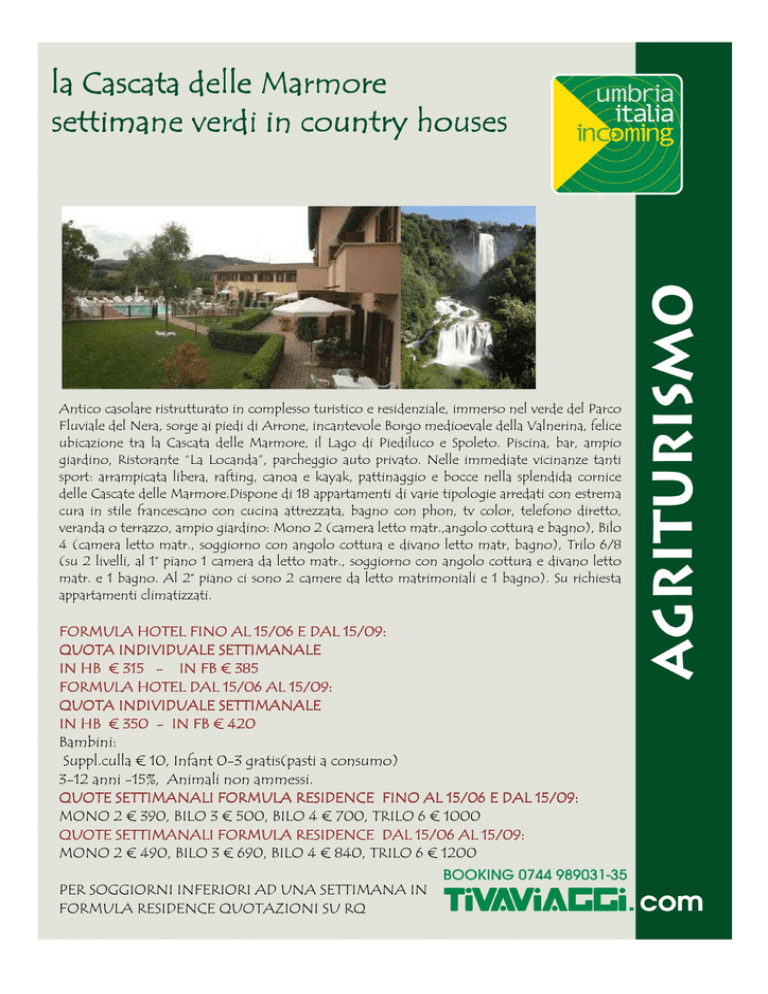 la Cascata delle Marmore
settimane verdi in country houses

umbria
italia
incoming

AGRITURISMO

Antico casolare ristrutturato in complesso turistico e residenziale, immerso nel verde del Parco Fluviale del Nera, sorge ai piedi di Arrone, incantevole Borgo medioevale della Valnerina, felice ubicazione tra la Cascata delle Marmore, il Lago di Piediluco e Spoleto. Piscina, bar, ampio giardino, Ristorante "La Locanda", parcheggio auto privato. Nelle immediate vicinanze tanti sport: arrampicata libera, rafting, canoa e kayak, pattinaggio e bocce nella splendida cornice delle Cascate delle Marmore.Dispone di 18 appartamenti di varie tipologie arredati con estrema cura in stile francescano con cucina attrezzata, bagno con phon, tv color, telefono diretto, veranda o terrazzo, ampio giardino: Mono 2 (camera letto matr.,angolo cottura e bagno), Bilo 4 (camera letto matr., soggiorno con angolo cottura e divano letto matr, bagno), Trilo 6/8 (su 2 livelli, al 1° piano 1 camera da letto matr., soggiorno con angolo cottura e divano letto matr. e 1 bagno. Al 2° piano ci sono 2 camere da letto matrimoniali e 1 bagno). Su richiesta appartamenti climatizzati.

FORMULA HOTEL FINO AL 15/06 E DAL 15/09:
QUOTA INDIVIDUALE SETTIMANALE
IN HB € 315 - IN FB € 385
FORMULA HOTEL DAL 15/06 AL 15/09:
QUOTA INDIVIDUALE SETTIMANALE
IN HB € 350 - IN FB € 420
Bambini:
Suppl.culla € 10, Infant 0-3 gratis(pasti a consumo)
3-12 anni -15%, Animali non ammessi.
QUOTE SETTIMANALI FORMULA RESIDENCE FINO AL 15/06 E DAL 15/09:
MONO 2 € 390, BILO 3 € 500, BILO 4 € 700, TRILO 6 € 1000
QUOTE SETTIMANALI FORMULA RESIDENCE DAL 15/06 AL 15/09:
MONO 2 € 490, BILO 3 € 690, BILO 4 € 840, TRILO 6 € 1200

PER SOGGIORNI INFERIORI AD UNA SETTIMANA IN FORMULA RESIDENCE QUOTAZIONI SU RQ

BOOKING 0744 989031-35
TiVAViAGGi.com